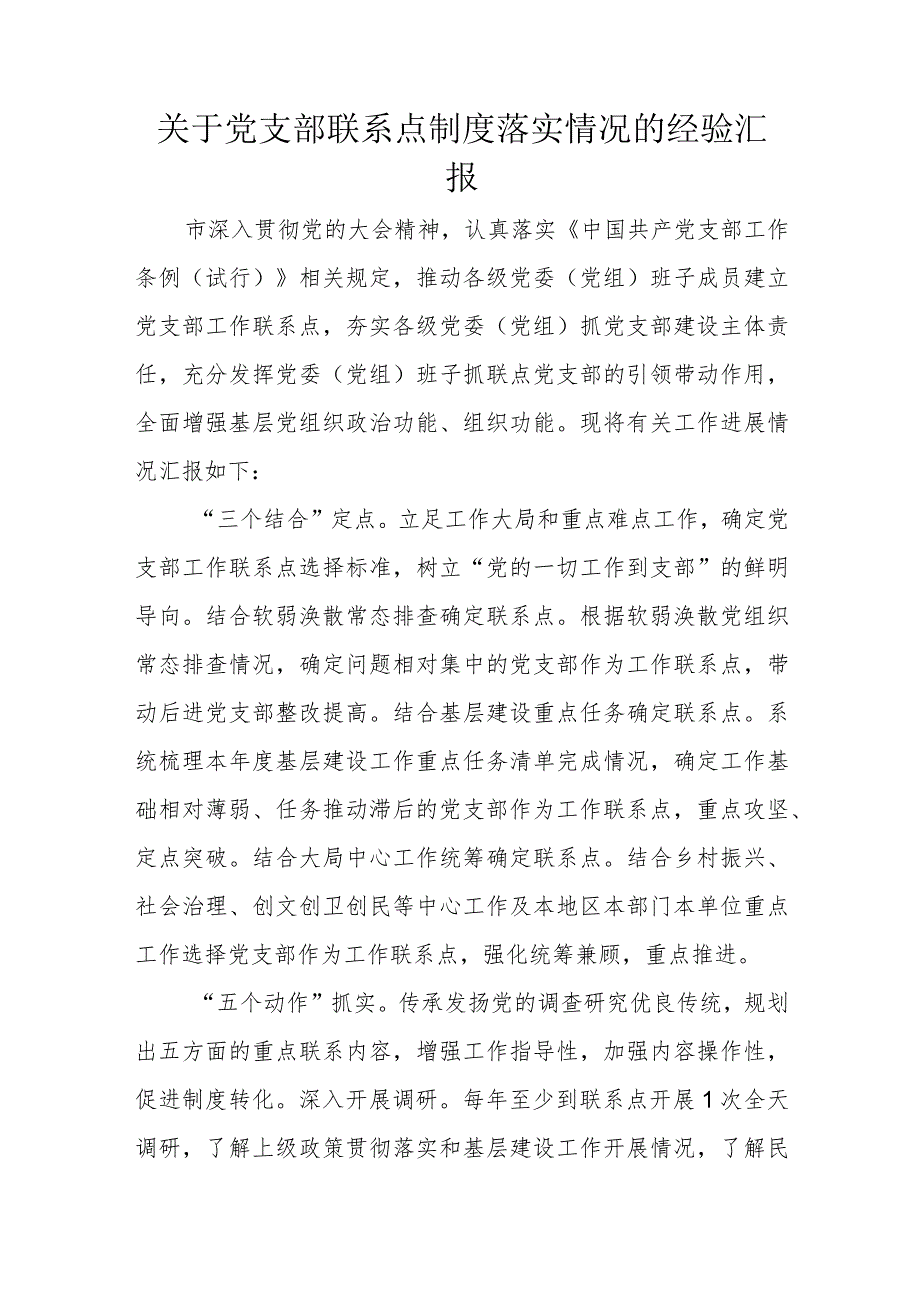 关于党支部联系点制度落实情况的经验汇报

市深入贯彻党的大会精神，认真落实《中国共产党支部工作条例（试行）》相关规定，推动各级党委（党组）班子成员建立党支部工作联系点，夯实各级党委（党组）抓党支部建设主体责任，充分发挥党委（党组）班子抓联点党支部的引领带动作用，全面增强基层党组织政治功能、组织功能。现将有关工作进展情况汇报如下：

“三个结合”定点。立足工作大局和重点难点工作，确定党支部工作联系点选择标准，树立“党的一切工作到支部”的鲜明导向。结合软弱涣散常态排查确定联系点。根据软弱涣散党组织常态排查情况，确定问题相对集中的党支部作为工作联系点，带动后进党支部整改提高。结合基层建设重点任务确定联系点。系统梳理本年度基层建设工作重点任务清单完成情况，确定工作基础相对薄弱、任务推动滞后的党支部作为工作联系点，重点攻坚、定点突破。结合大局中心工作统筹确定联系点。结合乡村振兴、社会治理、创文创卫创民等中心工作及本地区本部门本单位重点工作选择党支部作为工作联系点，强化统筹兼顾，重点推进。

“五个动作”抓实。传承发扬党的调查研究优良传统，规划出五方面的重点联系内容，增强工作指导性，加强内容操作性，促进制度转化。深入开展调研。每年至少到联系点开展1次全天调研，了解上级政策贯彻落实和基层建设工作开展情况，了解民